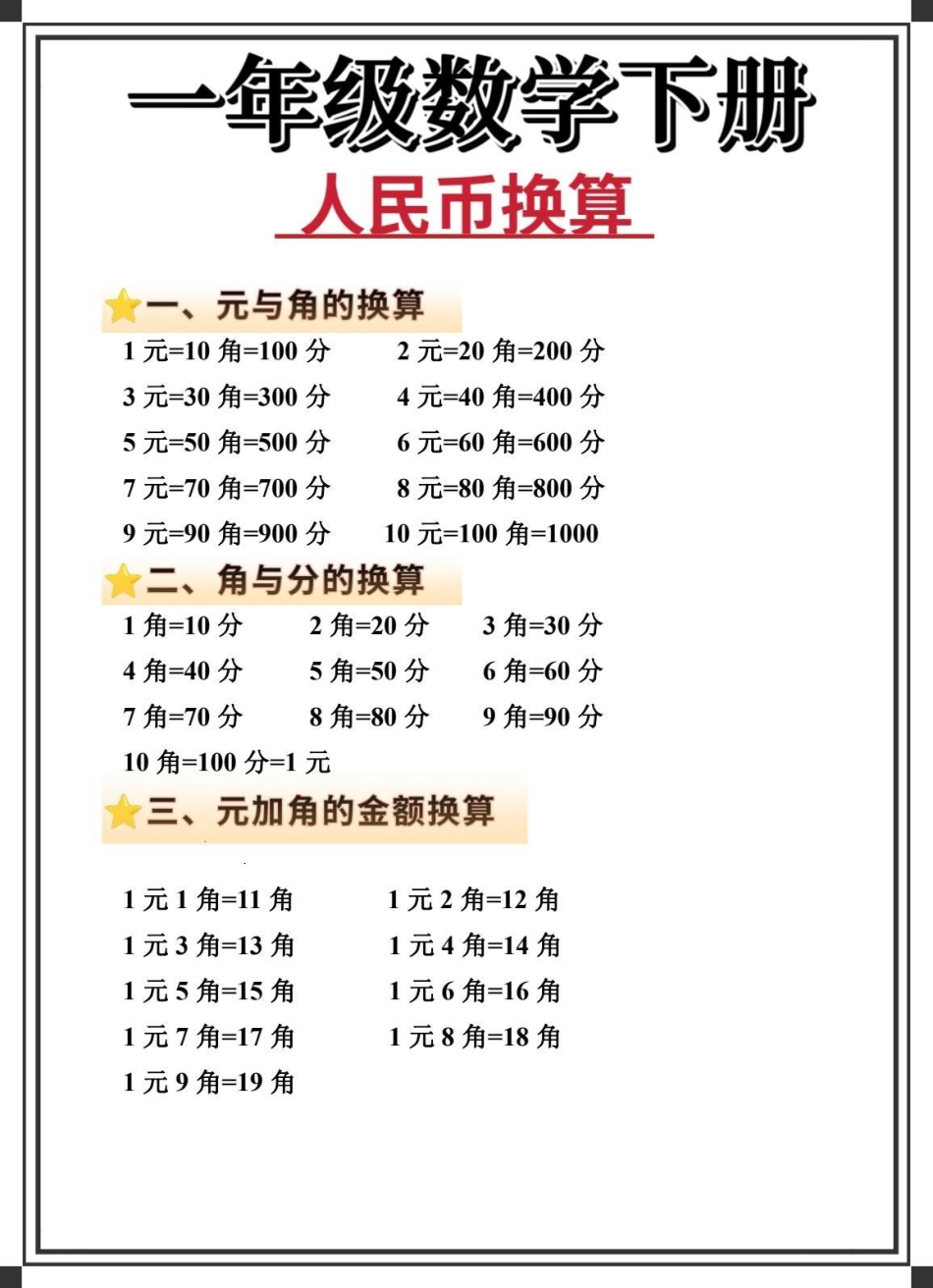 一年级数学下册

人民币换算

一、元与角的换算

1 元=10 角=100 分
2 元=20 角=200 分
3 元=30 角=300 分
4 元=40 角=400 分
5 元=50 角=500 分
6 元=60 角=600 分
7 元=70 角=700 分
8 元=80 角=800 分
9 元=90 角=900 分
10 元=100 角=1000

二、角与分的换算

1 角=10 分
2 角=20 分
3 角=30 分
4 角=40 分
5 角=50 分
6 角=60 分
7 角=70 分
8 角=80 分
9 角=90 分
10 角=100 分=1 元

三、元加角的金额换算

1 元 1 角=11 角
1 元 2 角=12 角
1 元 3 角=13 角
1 元 4 角=14 角
1 元 5 角=15 角
1 元 6 角=16 角
1 元 7 角=17 角
1 元 8 角=18 角
1 元 9 角=19 角